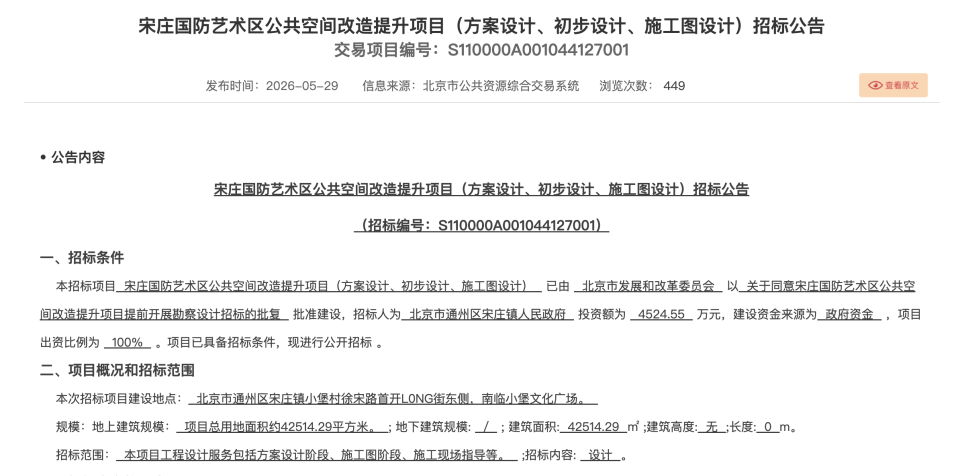 宋庄国防艺术区公共空间改造提升项目（方案设计、初步设计、施工图设计）招标公告
交易项目编号：S110000A001044127001

发布时间：2026-05-29　信息来源：北京市公共资源综合交易系统　浏览次数：449

查看原文

• 公告内容

宋庄国防艺术区公共空间改造提升项目（方案设计、初步设计、施工图设计）招标公告

（招标编号：S110000A001044127001）

一、招标条件

本招标项目 宋庄国防艺术区公共空间改造提升项目（方案设计、初步设计、施工图设计） 已由 北京市发展和改革委员会 以 关于同意宋庄国防艺术区公共空间改造提升项目提前开展勘察设计招标的批复 批准建设，招标人为 北京市通州区宋庄镇人民政府 投资额为 4524.55 万元，建设资金来源为 政府资金 ，项目出资比例为 100% 。项目已具备招标条件，现进行公开招标 。

二、项目概况和招标范围

本次招标项目建设地点： 北京市通州区宋庄镇小堡村徐宋路首开LONG街东侧、南临小堡文化广场。

规模：地上建筑规模： 项目总用地面积约42514.29平方米。 ；地下建筑规模： / ；建筑面积: 42514.29 ㎡ ;建筑高度: 无 ;长度: 0 m。

招标范围： 本项目工程设计服务包括方案设计阶段、施工图阶段、施工现场指导等。 ;招标内容: 设计 。